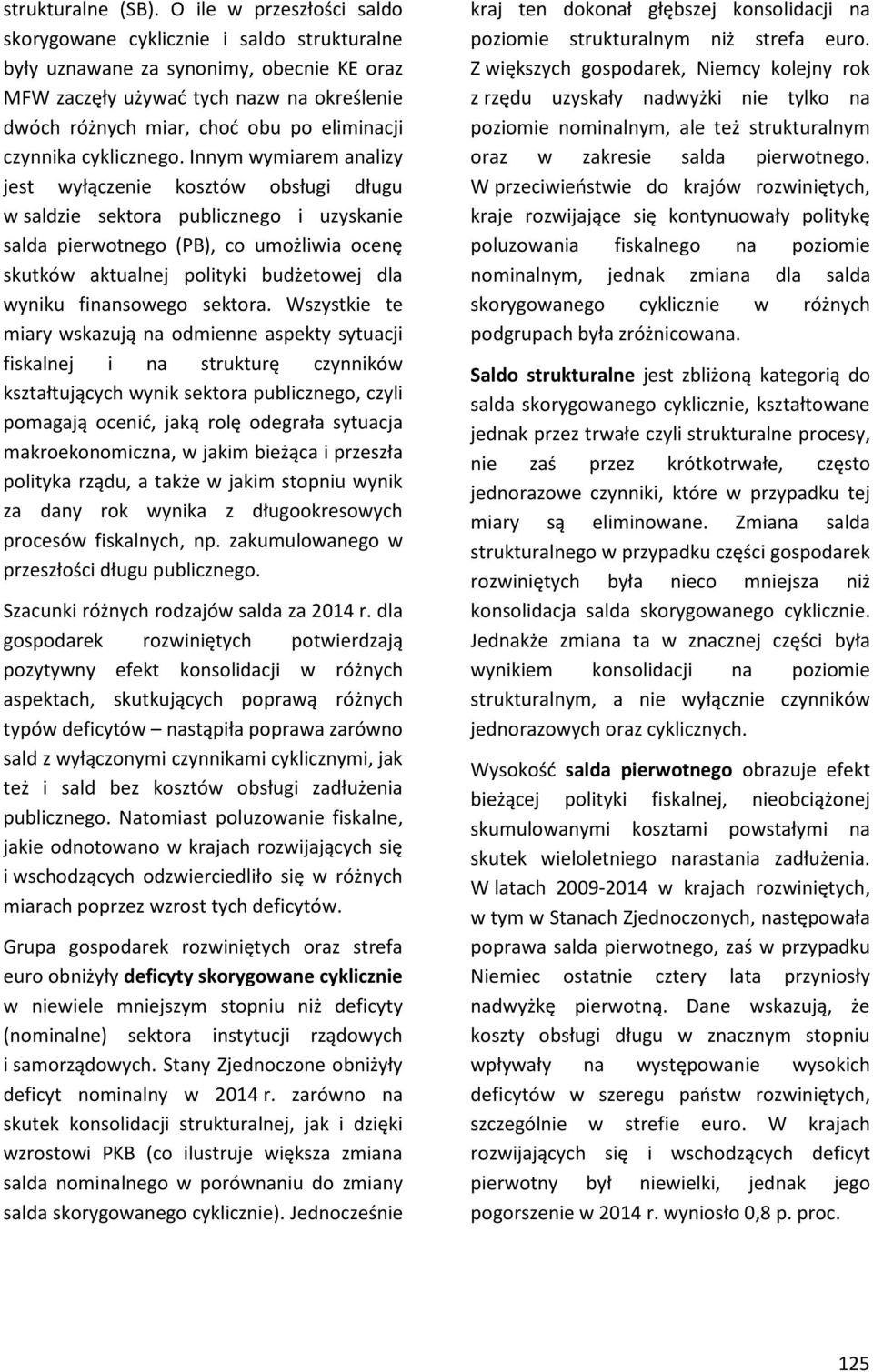 strukturalne (SB). O ile w przeszłości saldo skorygowane cyklicznie i saldo strukturalne były uznawane za synonimy, obecnie KE oraz MFW zaczęły używać tych nazw na określenie dwóch różnych miar, choć obu po eliminacji czynnika cyklicznego. Innym wymiarem analizy jest wyłączenie kosztów obsługi długu w saldzie sektora publicznego i uzyskanie salda pierwotnego (PB), co umożliwia ocenę skutków aktualnej polityki budżetowej dla wyniku finansowego sektora. Wszystkie te miary wskazują na odmienne aspekty sytuacji fiskalnej i na strukturę czynników kształtujących wynik sektora publicznego, czyli pomagają ocenić, jaką rolę odegrała sytuacja makroekonomiczna, w jakim bieżąca i przeszła polityka rządu, a także w jakim stopniu wynik za dany rok wynika z długookresowych procesów fiskalnych, np. zakumulowanego w przeszłości długu publicznego.

Szacunki różnych rodzajów salda za 2014 r. dla gospodarek rozwiniętych potwierdzają pozytywny efekt konsolidacji w różnych aspektach, skutkujących poprawą różnych typów deficytów – nastąpiła poprawa zarówno sald z wyłączonymi czynnikami cyklicznymi, jak też i sald bez kosztów obsługi zadłużenia publicznego. Natomiast poluzowanie fiskalne, jakie odnotowano w krajach rozwijających się i wschodzących odzwierciedliło się w różnych miarach poprzez wzrost tych deficytów.

Grupa gospodarek rozwiniętych oraz strefa euro obniżyły deficyty skorygowane cyklicznie w niewiele mniejszym stopniu niż deficyty (nominalne) sektora instytucji rządowych i samorządowych. Stany Zjednoczone obniżyły deficyt nominalny w 2014 r. zarówno na skutek konsolidacji strukturalnej, jak i dzięki wzrostowi PKB (co ilustruje większa zmiana salda nominalnego w porównaniu do zmiany salda skorygowanego cyklicznie). Jednocześnie kraj ten dokonał głębszej konsolidacji na poziomie strukturalnym niż strefa euro. Z większych gospodarek, Niemcy kolejny rok z rzędu uzyskały nadwyżki nie tylko na poziomie nominalnym, ale też strukturalnym oraz w zakresie salda pierwotnego. W przeciwieństwie do krajów rozwiniętych, kraje rozwijające się kontynuowały politykę poluzowania fiskalnego na poziomie nominalnym, jednak zmiana dla salda skorygowanego cyklicznie w różnych podgrupach była zróżnicowana.

Saldo strukturalne jest zbliżoną kategorią do salda skorygowanego cyklicznie, kształtowane jednak przez trwałe czyli strukturalne procesy, nie zaś przez krótkotrwałe, często jednorazowe czynniki, które w przypadku tej miary są eliminowane. Zmiana salda strukturalnego w przypadku części gospodarek rozwiniętych była nieco mniejsza niż konsolidacja salda skorygowanego cyklicznie. Jednakże zmiana ta w znacznej części była wynikiem konsolidacji na poziomie strukturalnym, a nie wyłącznie czynników jednorazowych oraz cyklicznych.

Wysokość salda pierwotnego obrazuje efekt bieżącej polityki fiskalnej, nieobciążonej skumulowanymi kosztami powstałymi na skutek wieloletniego narastania zadłużenia. W latach 2009-2014 w krajach rozwiniętych, w tym w Stanach Zjednoczonych, następowała poprawa salda pierwotnego, zaś w przypadku Niemiec ostatnie cztery lata przyniosły nadwyżkę pierwotną. Dane wskazują, że koszty obsługi długu w znacznym stopniu wpływały na występowanie wysokich deficytów w szeregu państw rozwiniętych, szczególnie w strefie euro. W krajach rozwijających się i wschodzących deficyt pierwotny był niewielki, jednak jego pogorszenie w 2014 r. wyniosło 0,8 p. proc.

125